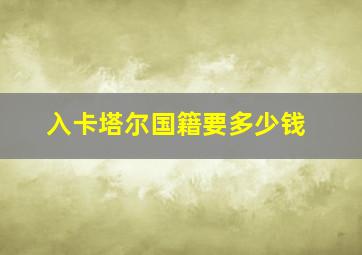 入卡塔尔国籍要多少钱